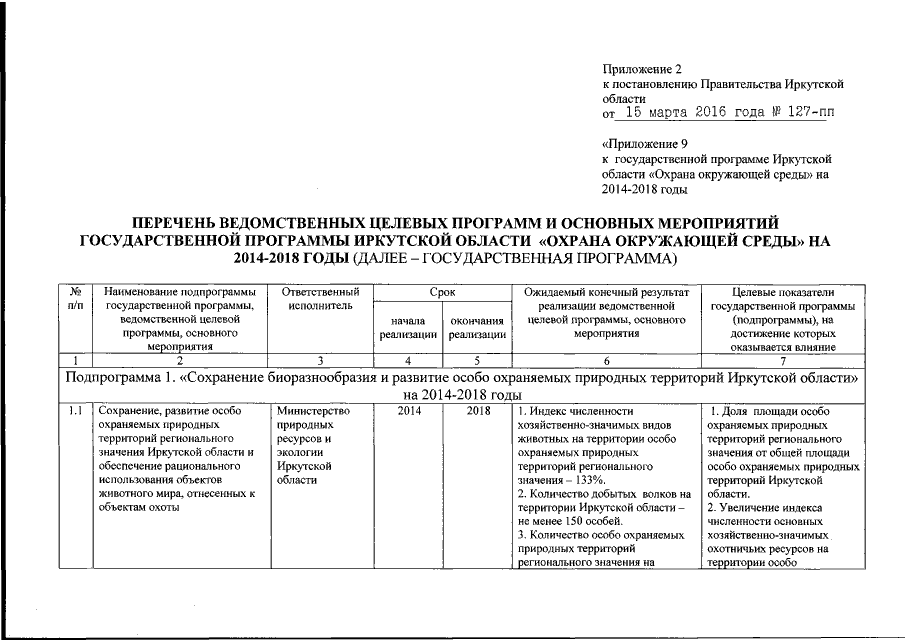 Приложение 2
к постановлению Правительства Иркутской области
от 15 марта 2016 года № 127-пп

«Приложение 9
к государственной программе Иркутской области «Охрана окружающей среды» на 2014-2018 годы

ПЕРЕЧЕНЬ ВЕДОМСТВЕННЫХ ЦЕЛЕВЫХ ПРОГРАММ И ОСНОВНЫХ МЕРОПРИЯТИЙ ГОСУДАРСТВЕННОЙ ПРОГРАММЫ ИРКУТСКОЙ ОБЛАСТИ «ОХРАНА ОКРУЖАЮЩЕЙ СРЕДЫ» НА 2014-2018 ГОДЫ (ДАЛЕЕ – ГОСУДАРСТВЕННАЯ ПРОГРАММА)

| № п/п | Наименование подпрограммы государственной программы, ведомственной целевой программы, основного мероприятия | Ответственный исполнитель | Срок начала реализации | Срок окончания реализации | Ожидаемый конечный результат реализации ведомственной целевой программы, основного мероприятия | Целевые показатели государственной программы (подпрограммы), на достижение которых оказывается влияние |
|---|---|---|---|---|---|---|
| 1 | 2 | 3 | 4 | 5 | 6 | 7 |
| Подпрограмма 1. «Сохранение биоразнообразия и развитие особо охраняемых природных территорий Иркутской области» на 2014-2018 годы | | | | | | |
| 1.1 | Сохранение, развитие особо охраняемых природных территорий регионального значения Иркутской области и обеспечение рационального использования объектов животного мира, отнесенных к объектам охоты | Министерство природных ресурсов и экологии Иркутской области | 2014 | 2018 | 1. Индекс численности хозяйственно-значимых видов животных на территории особо охраняемых природных территорий регионального значения – 133%. 2. Количество добытых волков на территории Иркутской области – не менее 150 особей. 3. Количество особо охраняемых природных территорий регионального значения на | 1. Доля площади особо охраняемых природных территорий регионального значения от общей площади особо охраняемых природных территорий Иркутской области. 2. Увеличение индекса численности основных хозяйственно-значимых охотничьих ресурсов на территории особо |